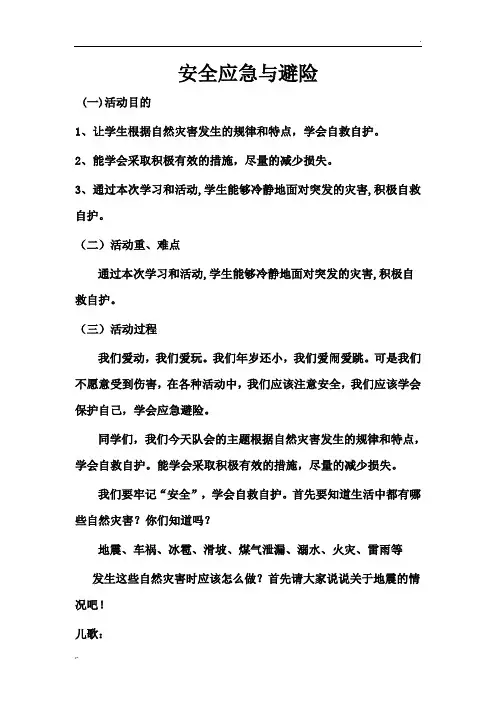 安全应急与避险

(一)活动目的

1、让学生根据自然灾害发生的规律和特点，学会自救自护。

2、能学会采取积极有效的措施，尽量的减少损失。

3、通过本次学习和活动，学生能够冷静地面对突发的灾害，积极自救自护。

（二）活动重、难点

通过本次学习和活动，学生能够冷静地面对突发的灾害，积极自救自护。

（三）活动过程

我们爱动，我们爱玩。我们年岁还小，我们爱闹爱跳。可是我们不愿意受到伤害，在各种活动中，我们应该注意安全，我们应该学会保护自己，学会应急避险。

同学们，我们今天队会的主题根据自然灾害发生的规律和特点，学会自救自护。能学会采取积极有效的措施，尽量的减少损失。

我们要牢记“安全”，学会自救自护。首先要知道生活中都有哪些自然灾害？你们知道吗？

地震、车祸、冰雹、滑坡、煤气泄漏、溺水、火灾、雷雨等

发生这些自然灾害时应该怎么做？首先请大家说说关于地震的情况吧！

儿歌：